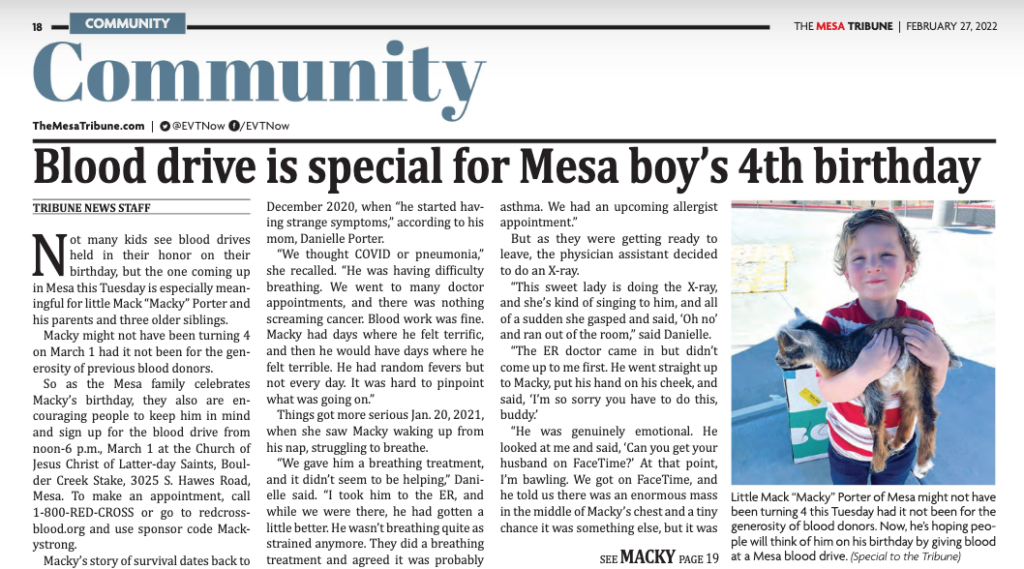 18 COMMUNITY

THE MESA TRIBUNE | FEBRUARY 27, 2022

Community

TheMesaTribune.com | @EVTNow /EVTNow

Blood drive is special for Mesa boy's 4th birthday

TRIBUNE NEWS STAFF

Not many kids see blood drives held in their honor on their birthday, but the one coming up in Mesa this Tuesday is especially meaningful for little Mack "Macky" Porter and his parents and three older siblings.

Macky might not have been turning 4 on March 1 had it not been for the generosity of previous blood donors.

So as the Mesa family celebrates Macky's birthday, they also are encouraging people to keep him in mind and sign up for the blood drive from noon-6 p.m., March 1 at the Church of Jesus Christ of Latter-day Saints, Boulder Creek Stake, 3025 S. Hawes Road, Mesa. To make an appointment, call 1-800-RED-CROSS or go to redcrossblood.org and use sponsor code Mackystrong.

Macky's story of survival dates back to December 2020, when "he started having strange symptoms," according to his mom, Danielle Porter.

"We thought COVID or pneumonia," she recalled. "He was having difficulty breathing. We went to many doctor appointments, and there was nothing screaming cancer. Blood work was fine. Macky had days where he felt terrific, and then he would have days where he felt terrible. He had random fevers but not every day. It was hard to pinpoint what was going on."

Things got more serious Jan. 20, 2021, when she saw Macky waking up from his nap, struggling to breathe.

"We gave him a breathing treatment, and it didn't seem to be helping," Danielle said. "I took him to the ER, and while we were there, he had gotten a little better. He wasn't breathing quite as strained anymore. They did a breathing treatment and agreed it was probably asthma. We had an upcoming allergist appointment."

But as they were getting ready to leave, the physician assistant decided to do an X-ray.

"This sweet lady is doing the X-ray, and she's kind of singing to him, and all of a sudden she gasped and said, 'Oh no' and ran out of the room," said Danielle.

"The ER doctor came in but didn't come up to me first. He went straight up to Macky, put his hand on his cheek, and said, 'I'm so sorry you have to do this, buddy.'

"He was genuinely emotional. He looked at me and said, 'Can you get your husband on FaceTime?' At that point, I'm bawling. We got on FaceTime, and he told us there was an enormous mass in the middle of Macky's chest and a tiny chance it was something else, but it was

SEE MACKY PAGE 19

Little Mack "Macky" Porter of Mesa might not have been turning 4 this Tuesday had it not been for the generosity of blood donors. Now, he's hoping people will think of him on his birthday by giving blood at a Mesa blood drive. (Special to the Tribune)